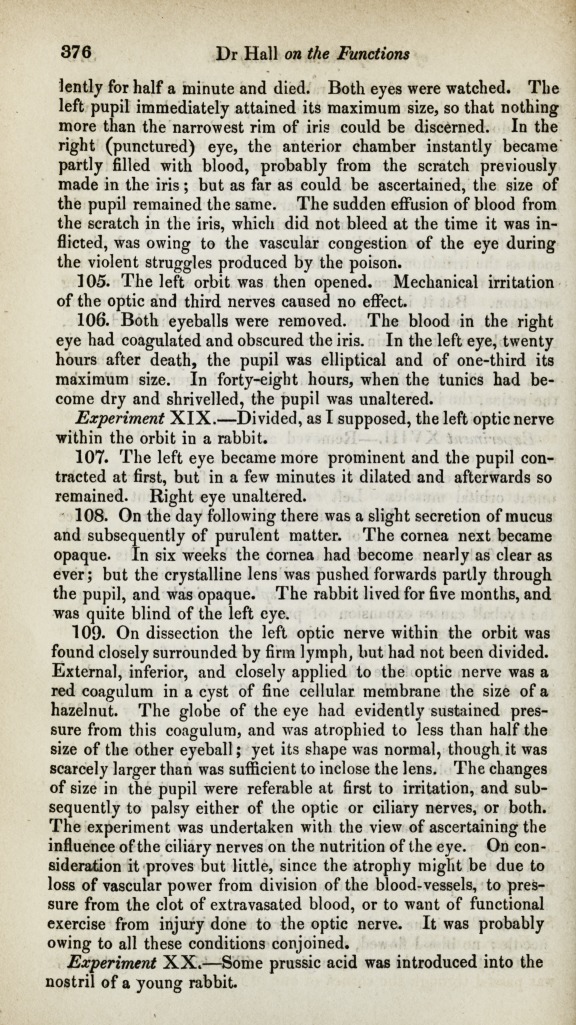 376 Dr Hall on the Functions

lently for half a minute and died. Both eyes were watched. The left pupil immediately attained its maximum size, so that nothing more than the narrowest rim of iris could be discerned. In the right (punctured) eye, the anterior chamber instantly became partly filled with blood, probably from the scratch previously made in the iris; but as far as could be ascertained, the size of the pupil remained the same. The sudden effusion of blood from the scratch in the iris, which did not bleed at the time it was inflicted, was owing to the vascular congestion of the eye during the violent struggles produced by the poison.

105. The left orbit was then opened. Mechanical irritation of the optic and third nerves caused no effect.

106. Both eyeballs were removed. The blood in the right eye had coagulated and obscured the iris. In the left eye, twenty hours after death, the pupil was elliptical and of one-third its maximum size. In forty-eight hours, when the tunics had become dry and shrivelled, the pupil was unaltered.

Experiment XIX.—Divided, as I supposed, the left optic nerve within the orbit in a rabbit.

107. The left eye became more prominent and the pupil contracted at first, but in a few minutes it dilated and afterwards so remained. Right eye unaltered.

108. On the day following there was a slight secretion of mucus and subsequently of purulent matter. The cornea next became opaque. In six weeks the cornea had become nearly as clear as ever; but the crystalline lens was pushed forwards partly through the pupil, and was opaque. The rabbit lived for five months, and was quite blind of the left eye.

109. On dissection the left optic nerve within the orbit was found closely surrounded by firm lymph, but had not been divided. External, inferior, and closely applied to the optic nerve was a red coagulum in a cyst of fine cellular membrane the size of a hazelnut. The globe of the eye had evidently sustained pressure from this coagulum, and was atrophied to less than half the size of the other eyeball; yet its shape was normal, though it was scarcely larger than was sufficient to inclose the lens. The changes of size in the pupil were referable at first to irritation, and subsequently to palsy either of the optic or ciliary nerves, or both. The experiment was undertaken with the view of ascertaining the influence of the ciliary nerves on the nutrition of the eye. On consideration it proves but little, since the atrophy might be due to loss of vascular power from division of the blood-vessels, to pressure from the clot of extravasated blood, or to want of functional exercise from injury done to the optic nerve. It was probably owing to all these conditions conjoined.

Experiment XX.—Some prussic acid was introduced into the nostril of a young rabbit.